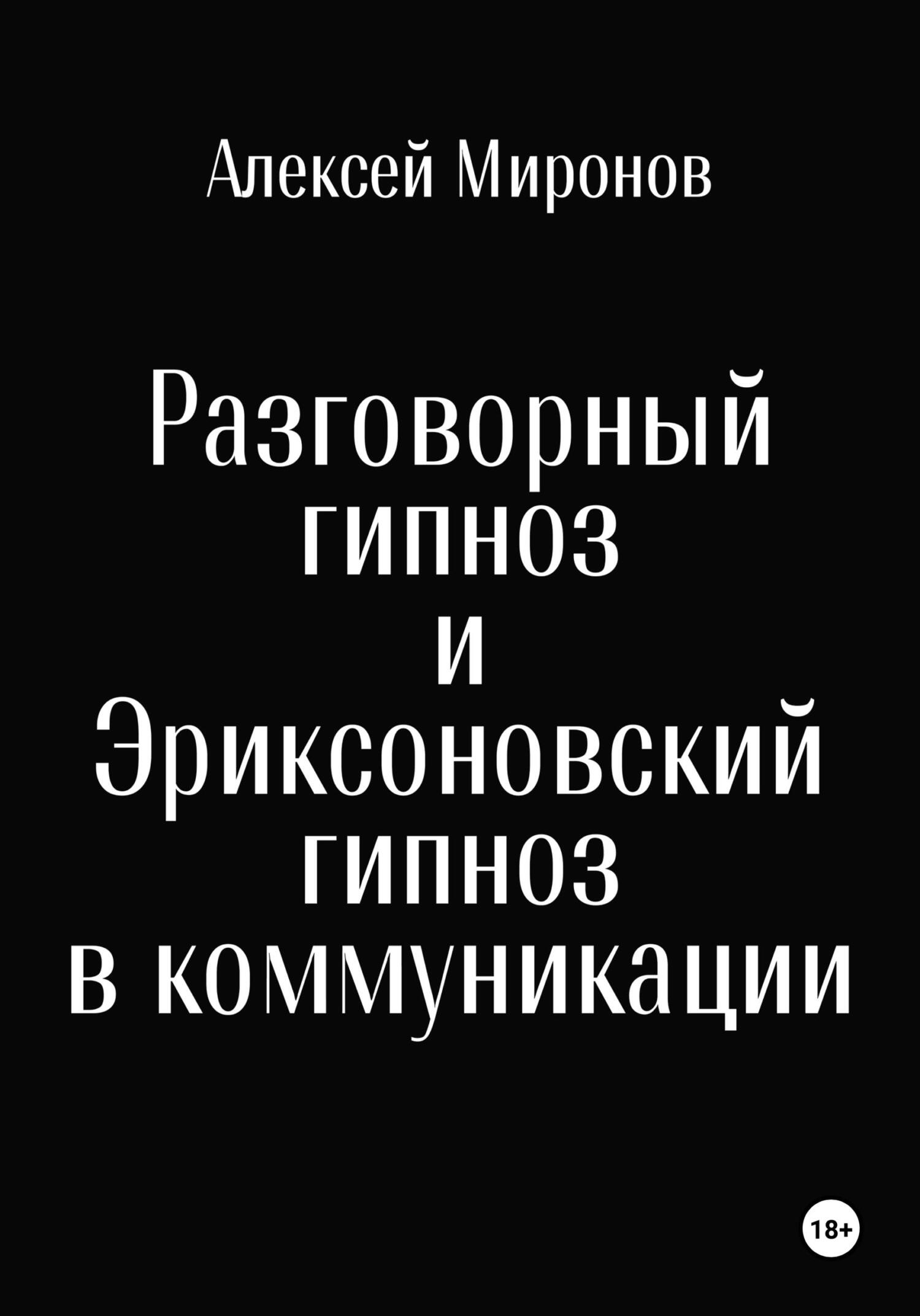 Алексей Миронов

Разговорный гипноз и Эриксоновский гипноз в коммуникации

18+